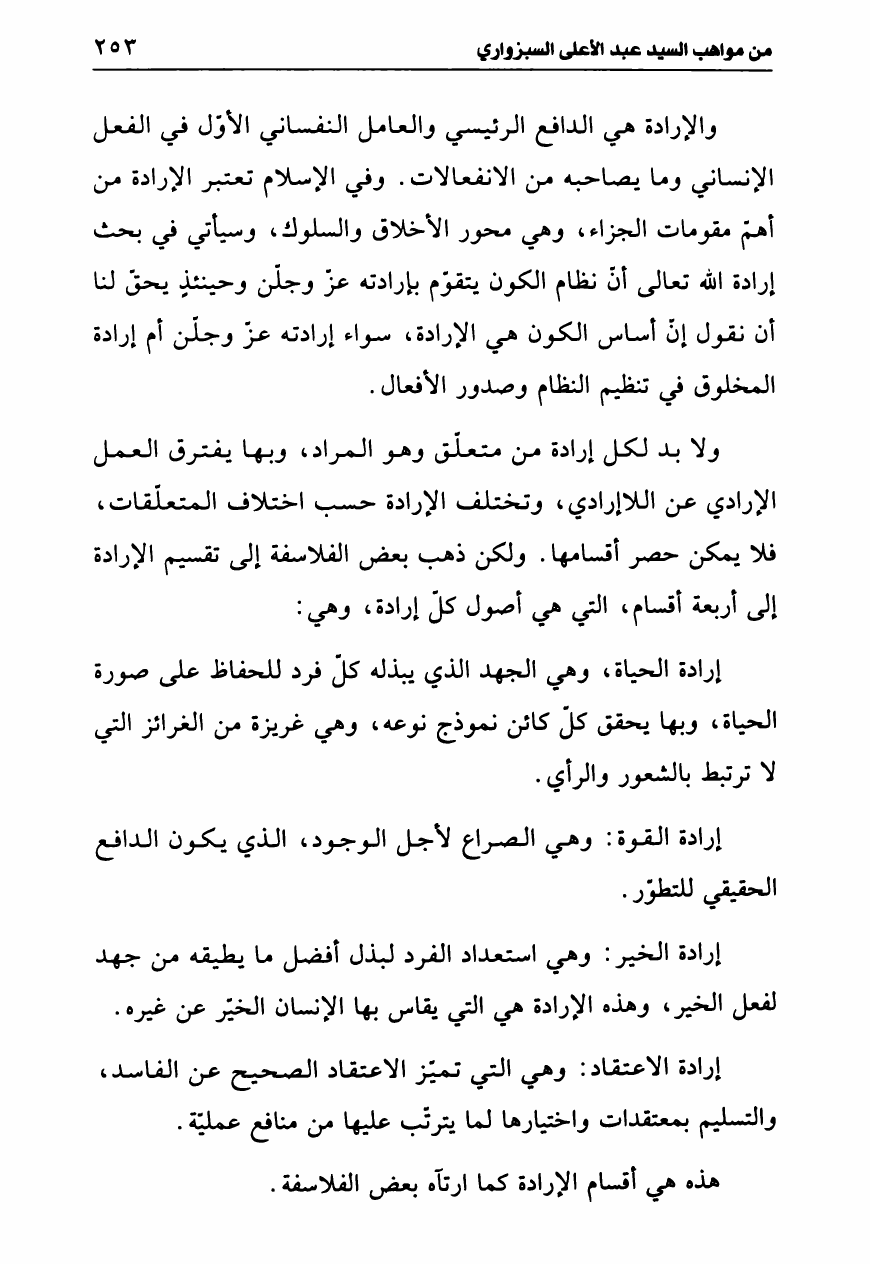 من مواهب السيد عبد الأعلى السبزواري ٢٥٣

والإرادة هي الدافع الرئيسي والعامل النفساني الأوّل في الفعل الإنساني وما يصاحبه من الانفعالات. وفي الإسلام تعتبر الإرادة من أهمّ مقومات الجزاء، وهي محور الأخلاق والسلوك، وسيأتي في بحث إرادة الله تعالى أنّ نظام الكون يتقوّم بإرادته عزّ وجلّن وحينئذٍ يحقّ لنا أن نقول إنّ أساس الكون هي الإرادة، سواء إرادته عزّ وجلّن أم إرادة المخلوق في تنظيم النظام وصدور الأفعال.

ولا بد لكل إرادة من متعلّق وهو المراد، وبها يفترق العمل الإرادي عن اللاإرادي، وتختلف الإرادة حسب اختلاف المتعلّقات، فلا يمكن حصر أقسامها. ولكن ذهب بعض الفلاسفة إلى تقسيم الإرادة إلى أربعة أقسام، التي هي أصول كلّ إرادة، وهي:

إرادة الحياة، وهي الجهد الذي يبذله كلّ فرد للحفاظ على صورة الحياة، وبها يحقق كلّ كائن نموذج نوعه، وهي غريزة من الغرائز التي لا ترتبط بالشعور والرأي.

إرادة القوة: وهي الصراع لأجل الوجود، الذي يكون الدافع الحقيقي للتطوّر.

إرادة الخير: وهي استعداد الفرد لبذل أفضل ما يطيقه من جهد لفعل الخير، وهذه الإرادة هي التي يقاس بها الإنسان الخيّر عن غيره.

إرادة الاعتقاد: وهي التي تميّز الاعتقاد الصحيح عن الفاسد، والتسليم بمعتقدات واختيارها لما يترتّب عليها من منافع عمليّة.

هذه هي أقسام الإرادة كما ارتآه بعض الفلاسفة.